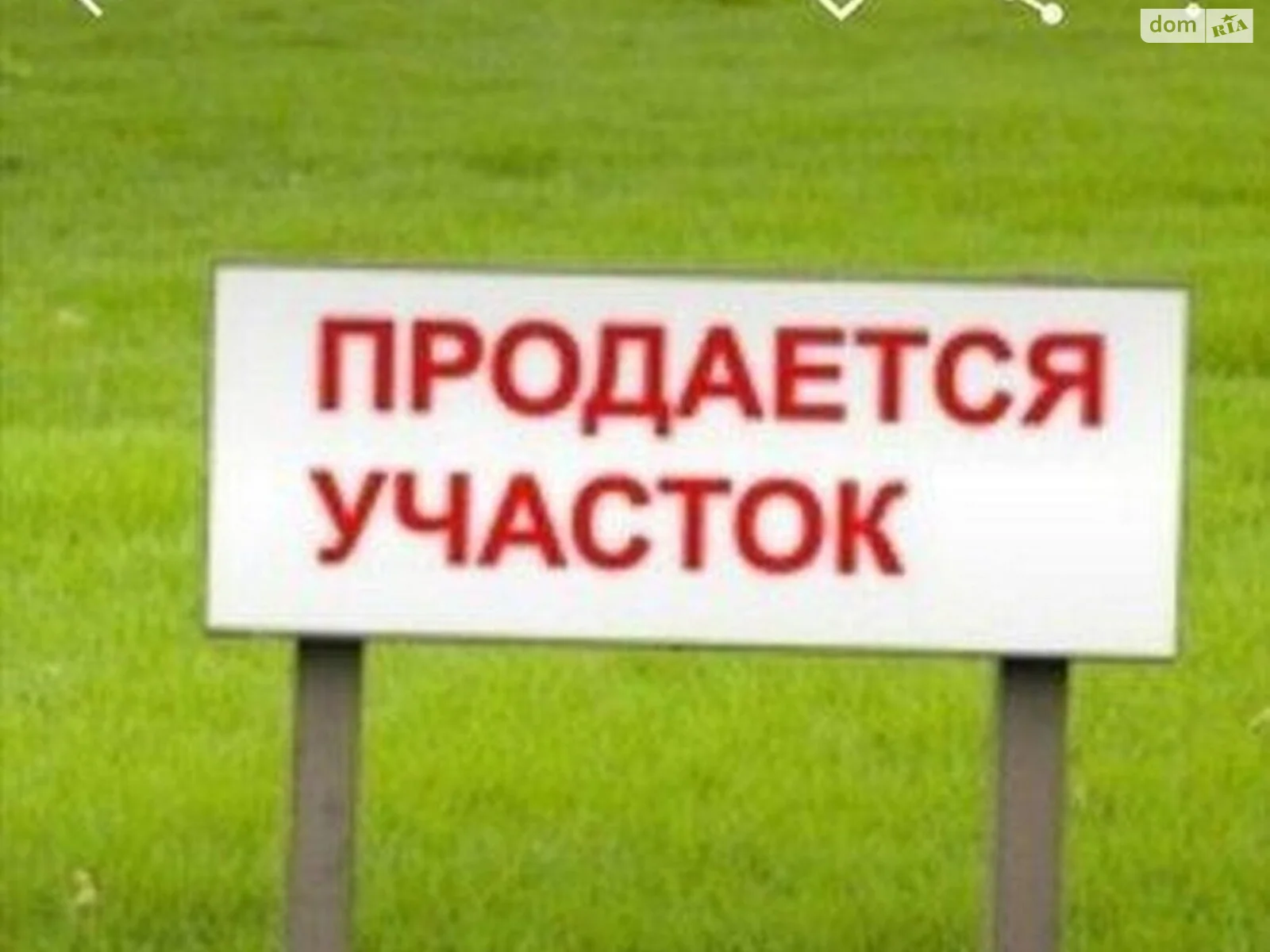 dom RIA

ПРОДАЕТСЯ УЧАСТОК